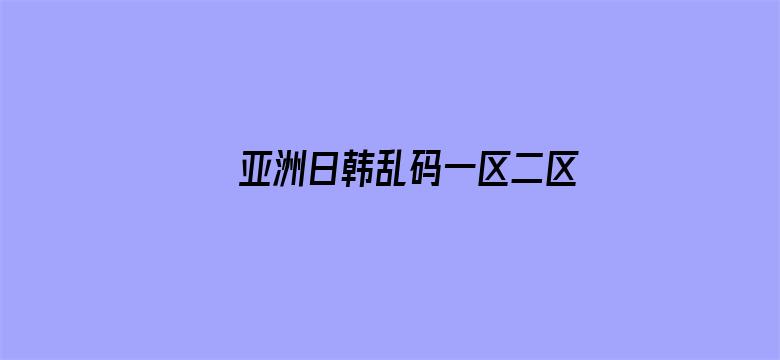 亚洲日韩乱码一区二区